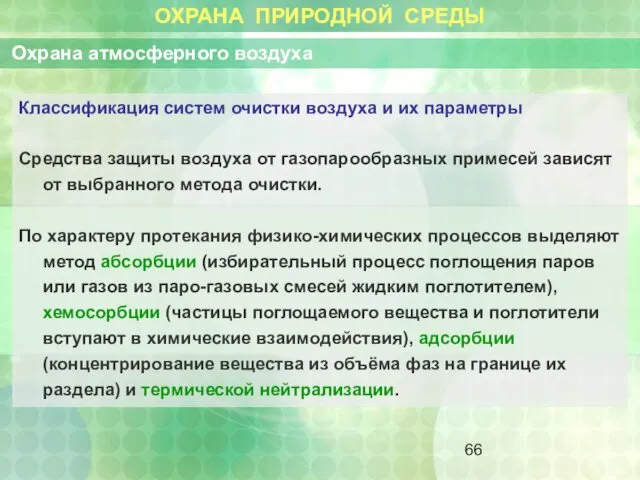 ОХРАНА ПРИРОДНОЙ СРЕДЫ

Охрана атмосферного воздуха

Классификация систем очистки воздуха и их параметры

Средства защиты воздуха от газопарообразных примесей зависят от выбранного метода очистки.

По характеру протекания физико-химических процессов выделяют метод абсорбции (избирательный процесс поглощения паров или газов из паро-газовых смесей жидким поглотителем), хемосорбции (частицы поглощаемого вещества и поглотители вступают в химические взаимодействия), адсорбции (концентрирование вещества из объёма фаз на границе их раздела) и термической нейтрализации.

66